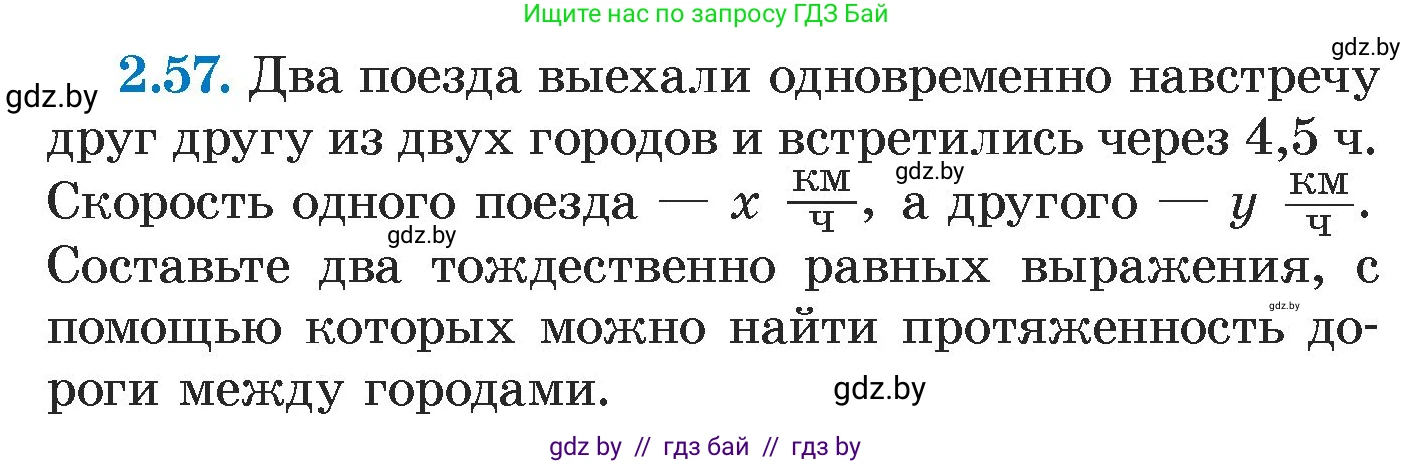 Ищите нас по запросу ГДЗ Бай

gdz.by

gdz.by **2.57.** Два поезда выехали одновременно навстречу друг другу из двух городов и встретились через 4,5 ч. Скорость одного поезда — $x$ $\frac{км}{ч}$, а другого — $y$ $\frac{км}{ч}$. Составьте два тождественно равных выражения, с помощью которых можно найти протяженность дороги между городами.

gdz.by

gdz.by

gdz.by

gdz.by

gdz by // гдз бай // гдз by